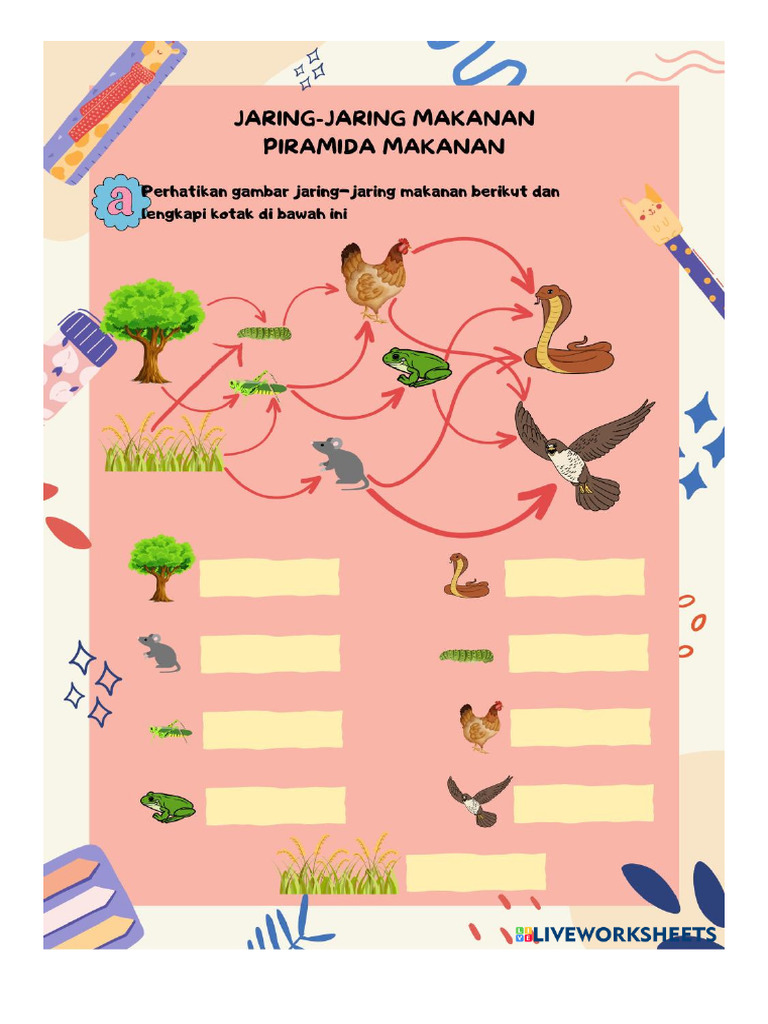 JARING-JARING MAKANAN
PIRAMIDA MAKANAN

a Perhatikan gambar jaring-jaring makanan berikut dan lengkapi kotak di bawah ini

LIVEWORKSHEETS